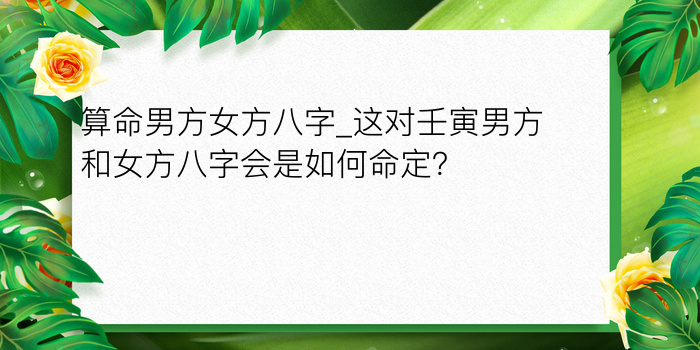 算命男方女方八字_这对壬寅男方和女方八字会是如何命定?